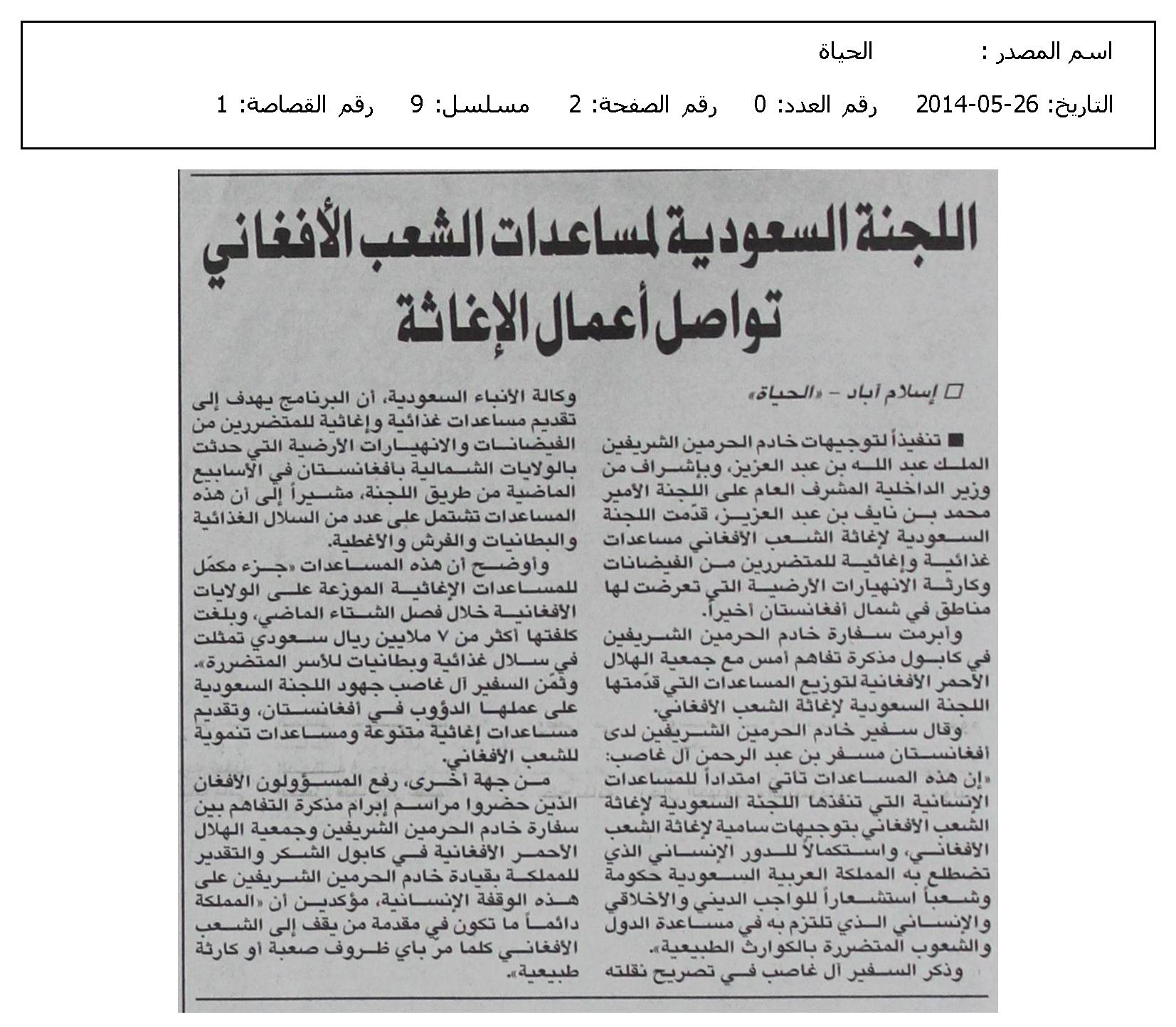 اسم المصدر : الحياة

التاريخ: 26-05-2014 رقم العدد: 0 رقم الصفحة: 2 مسلسل: 9 رقم القصاصة: 1

اللجنة السعودية لمساعدات الشعب الأفغاني تواصل أعمال الإغاثة

□ إسلام آباد - «الحياة»

■ تنفيذاً لتوجيهات خادم الحرمين الشريفين الملك عبد الله بن عبد العزيز، وبإشراف من وزير الداخلية المشرف العام على اللجنة الأمير محمد بن نايف بن عبد العزيز، قدّمت اللجنة السعودية لإغاثة الشعب الأفغاني مساعدات غذائية وإغاثية للمتضررين من الفيضانات وكارثة الانهيارات الأرضية التي تعرضت لها مناطق في شمال أفغانستان أخيراً.

وأبرمت سفارة خادم الحرمين الشريفين في كابول مذكرة تفاهم أمس مع جمعية الهلال الأحمر الأفغانية لتوزيع المساعدات التي قدّمتها اللجنة السعودية لإغاثة الشعب الأفغاني.

وقال سفير خادم الحرمين الشريفين لدى أفغانستان مسفر بن عبد الرحمن آل غاصب: «إن هذه المساعدات تأتي امتداداً للمساعدات الإنسانية التي تنفذها اللجنة السعودية لإغاثة الشعب الأفغاني بتوجيهات سامية لإغاثة الشعب الأفغاني، واستكمالاً للدور الإنساني الذي تضطلع به المملكة العربية السعودية حكومة وشعباً استشعاراً للواجب الديني والأخلاقي والإنساني الذي تلتزم به في مساعدة الدول والشعوب المتضررة بالكوارث الطبيعية».

وذكر السفير آل غاصب في تصريح نقلته وكالة الأنباء السعودية، أن البرنامج يهدف إلى تقديم مساعدات غذائية وإغاثية للمتضررين من الفيضانات والانهيارات الأرضية التي حدثت بالولايات الشمالية بأفغانستان في الأسابيع الماضية من طريق اللجنة، مشيراً إلى أن هذه المساعدات تشتمل على عدد من السلال الغذائية والبطانيات والفرش والأغطية.

وأوضح أن هذه المساعدات «جزء مكمّل للمساعدات الإغاثية الموزعة على الولايات الأفغانية خلال فصل الشتاء الماضي، وبلغت كلفتها أكثر من ٧ ملايين ريال سعودي تمثلت في سلال غذائية وبطانيات للأسر المتضررة».

وثمّن السفير آل غاصب جهود اللجنة السعودية على عملها الدؤوب في أفغانستان، وتقديم مساعدات إغاثية متنوعة ومساعدات تنموية للشعب الأفغاني.

من جهة أخرى، رفع المسؤولون الأفغان الذين حضروا مراسم إبرام مذكرة التفاهم بين سفارة خادم الحرمين الشريفين وجمعية الهلال الأحمر الأفغانية في كابول الشكر والتقدير للمملكة بقيادة خادم الحرمين الشريفين على هذه الوقفة الإنسانية، مؤكدين أن «المملكة دائماً ما تكون في مقدمة من يقف إلى الشعب الأفغاني كلما مر بأي ظروف صعبة أو كارثة طبيعية».